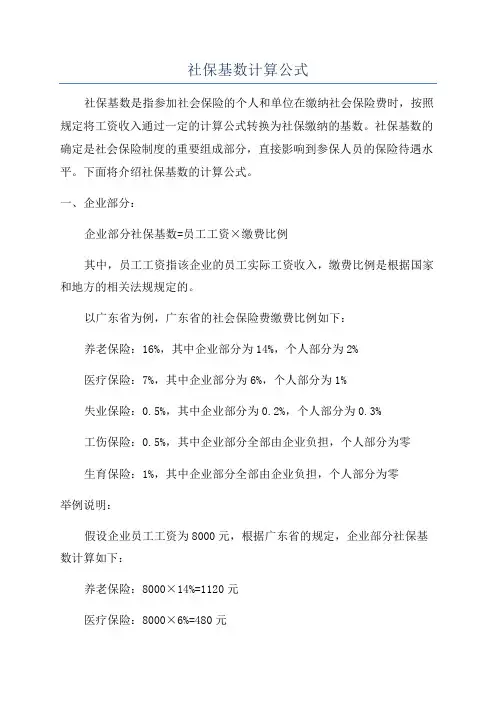 社保基数计算公式

社保基数是指参加社会保险的个人和单位在缴纳社会保险费时，按照规定将工资收入通过一定的计算公式转换为社保缴纳的基数。社保基数的确定是社会保险制度的重要组成部分，直接影响到参保人员的保险待遇水平。下面将介绍社保基数的计算公式。

一、企业部分：

企业部分社保基数=员工工资×缴费比例

其中，员工工资指该企业的员工实际工资收入，缴费比例是根据国家和地方的相关法规规定的。

以广东省为例，广东省的社会保险费缴费比例如下：

养老保险：16%，其中企业部分为14%，个人部分为2%

医疗保险：7%，其中企业部分为6%，个人部分为1%

失业保险：0.5%，其中企业部分为0.2%，个人部分为0.3%

工伤保险：0.5%，其中企业部分全部由企业负担，个人部分为零

生育保险：1%，其中企业部分全部由企业负担，个人部分为零

举例说明：

假设企业员工工资为8000元，根据广东省的规定，企业部分社保基数计算如下：

养老保险：8000×14%=1120元

医疗保险：8000×6%=480元